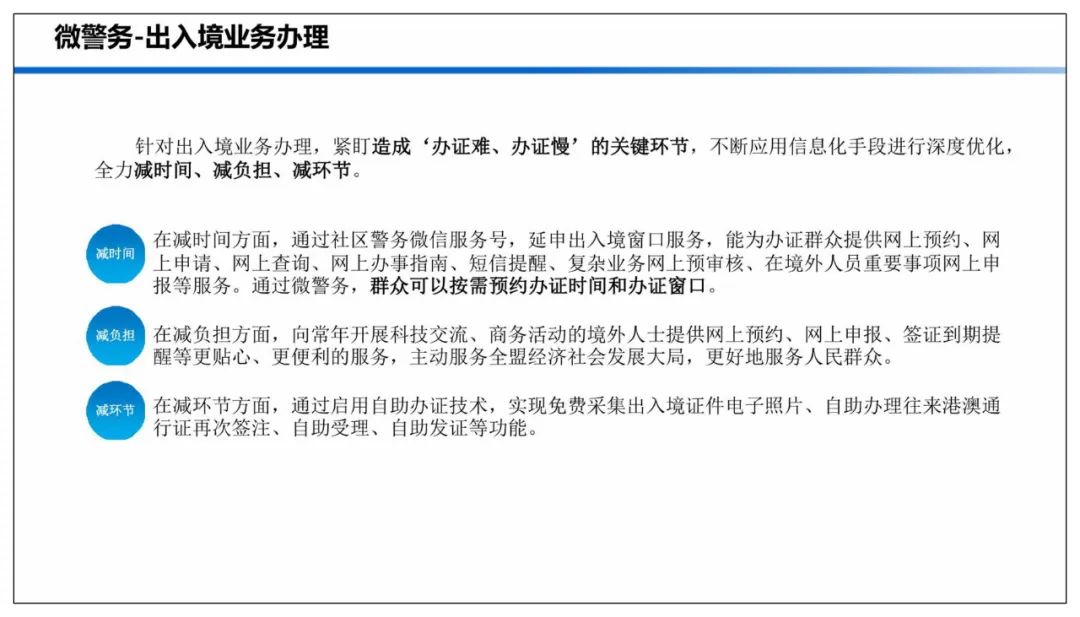 微警务-出入境业务办理

针对出入境业务办理，紧盯造成‘办证难、办证慢’的关键环节，不断应用信息化手段进行深度优化，全力减时间、减负担、减环节。

减时间

在减时间方面，通过社区警务微信服务号，延申出入境窗口服务，能为办证群众提供网上预约、网上申请、网上查询、网上办事指南、短信提醒、复杂业务网上预审核、在境外人员重要事项网上申报等服务。通过微警务，群众可以按需预约办证时间和办证窗口。

减负担

在减负担方面，向常年开展科技交流、商务活动的境外人士提供网上预约、网上申报、签证到期提醒等更贴心、更便利的服务，主动服务全盟经济社会发展大局，更好地服务人民群众。

减环节

在减环节方面，通过启用自助办证技术，实现免费采集出入境证件电子照片、自助办理往来港澳通行证再次签注、自助受理、自助发证等功能。